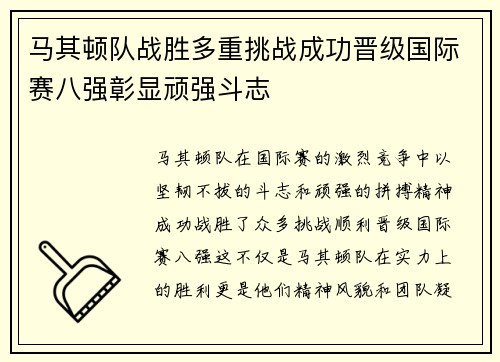 马其顿队战胜多重挑战成功晋级国际赛八强彰显顽强斗志

马其顿队在国际赛的激烈竞争中以坚韧不拔的斗志和顽强的拼搏精神成功战胜了众多挑战顺利晋级国际赛八强这不仅是马其顿队在实力上的胜利更是他们精神风貌和团队凝